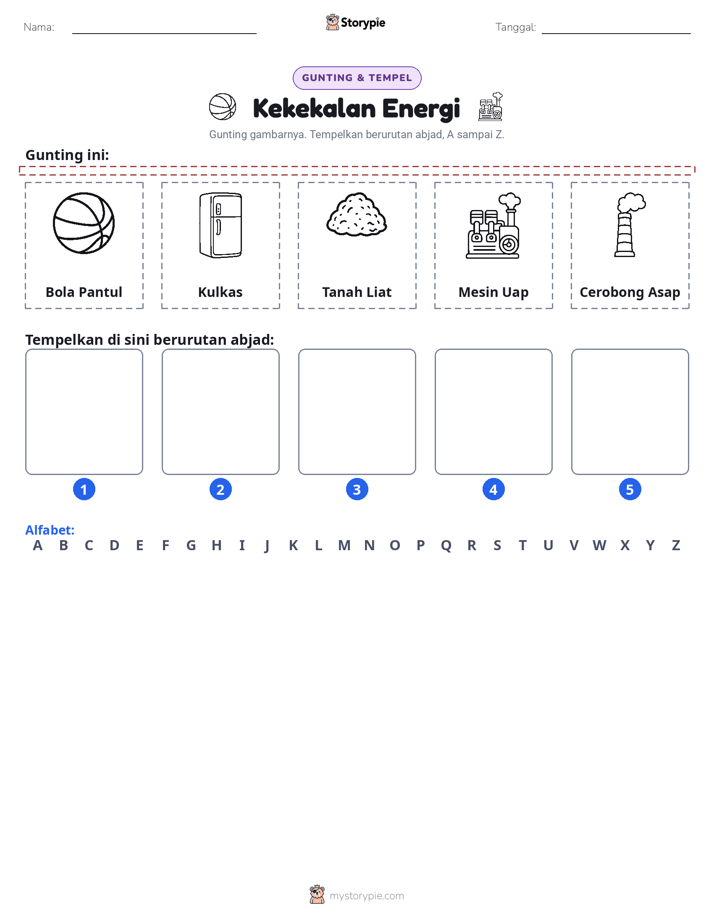 Nama: ____ Storypie Tanggal: ____

GUNTING & TEMPEL

Kekekalan Energi

Gunting gambarnya. Tempelkan berurutan abjad, A sampai Z.

Gunting ini:

Bola Pantul

Kulkas

Tanah Liat

Mesin Uap

Cerobong Asap

Tempelkan di sini berurutan abjad:

1 2 3 4 5

Alfabet:
A B C D E F G H I J K L M N O P Q R S T U V W X Y Z

mystorypie.com